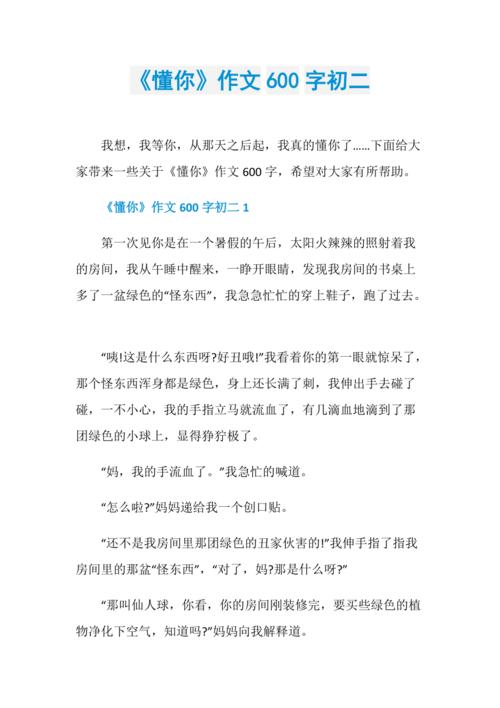 《懂你》作文 600 字初二

我想，我等你，从那天之后起，我真的懂你了……下面给大家带来一些关于《懂你》作文 600 字，希望对大家有所帮助。

《懂你》作文 600 字初二 1

第一次见你是在一个暑假的午后，太阳火辣辣的照射着我的房间，我从午睡中醒来，一睁开眼睛，发现我房间的书桌上多了一盆绿色的“怪东西”，我急急忙忙的穿上鞋子，跑了过去。

“咦!这是什么东西呀?好丑哦!”我看着你的第一眼就惊呆了，那个怪东西浑身都是绿色，身上还长满了刺，我伸出手去碰了碰，一不小心，我的手指立马就流血了，有几滴血地滴到了那团绿色的小球上，显得狰狞极了。

“妈，我的手流血了。”我急忙的喊道。

“怎么啦?”妈妈递给我一个创口贴。

“还不是我房间里那团绿色的丑家伙害的!”我伸手指了指我房间里的那盆“怪东西”，“对了，妈?那是什么呀?”

“那叫仙人球，你看，你的房间刚装修完，要买些绿色的植物净化下空气，知道吗?”妈妈向我解释道。